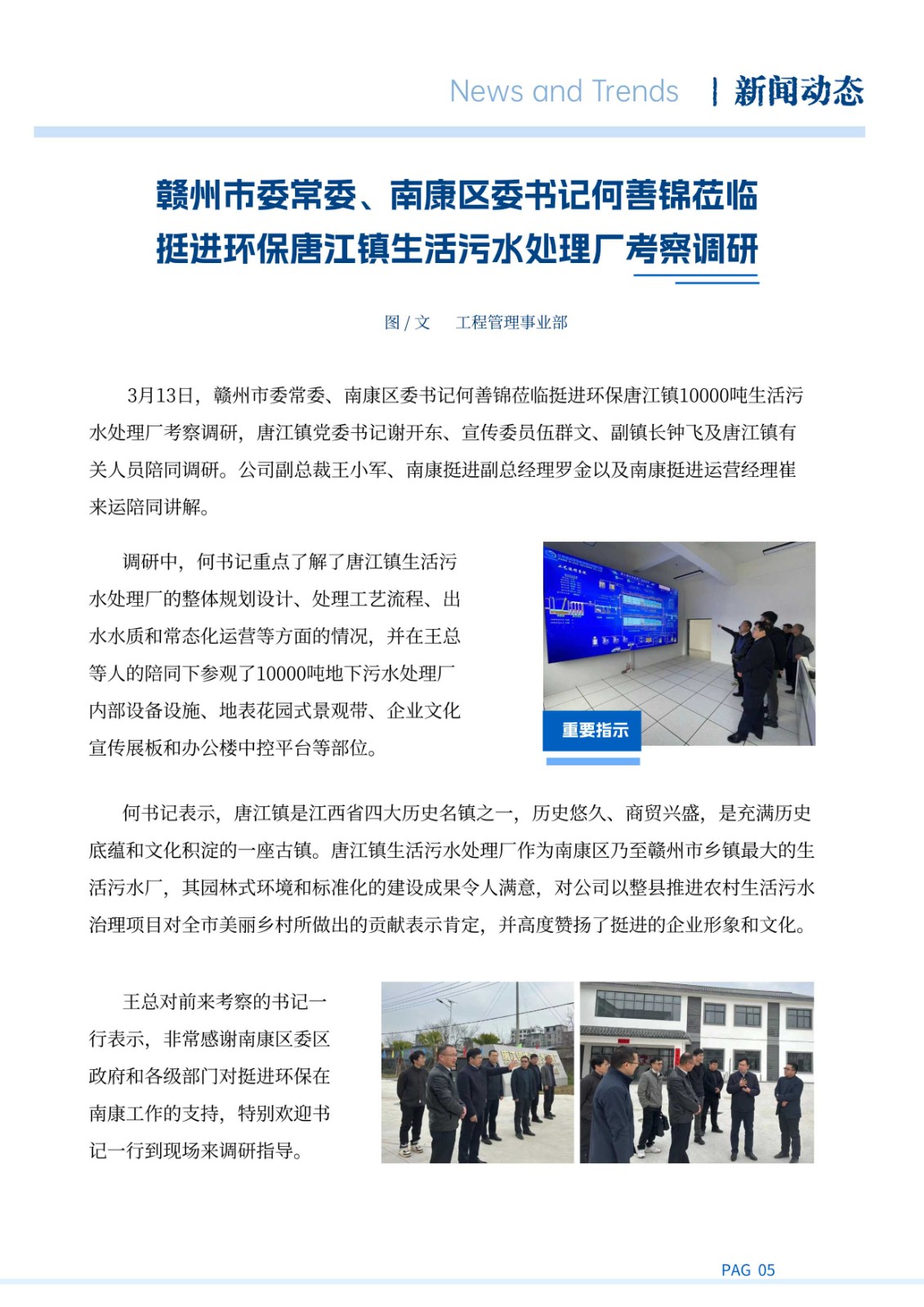 News and Trends | 新闻动态

赣州市委常委、南康区委书记何善锦莅临挺进环保唐江镇生活污水处理厂考察调研

图 / 文 工程管理事业部

3月13日，赣州市委常委、南康区委书记何善锦莅临挺进环保唐江镇10000吨生活污水处理厂考察调研，唐江镇党委书记谢开东、宣传委员伍群文、副镇长钟飞及唐江镇有关人员陪同调研。公司副总裁王小军、南康挺进副总经理罗金以及南康挺进运营经理崔来运陪同讲解。

调研中，何书记重点了解了唐江镇生活污水处理厂的整体规划设计、处理工艺流程、出水水质和常态化运营等方面的情况，并在王总等人的陪同下参观了10000吨地下污水处理厂内部设备设施、地表花园式景观带、企业文化宣传展板和办公楼中控平台等部位。

重要指示

何书记表示，唐江镇是江西省四大历史名镇之一，历史悠久、商贸兴盛，是充满历史底蕴和文化积淀的一座古镇。唐江镇生活污水处理厂作为南康区乃至赣州市乡镇最大的生活污水厂，其园林式环境和标准化的建设成果令人满意，对公司以整县推进农村生活污水治理项目对全市美丽乡村所做出的贡献表示肯定，并高度赞扬了挺进的企业形象和文化。

王总对前来考察的书记一行表示，非常感谢南康区委区政府和各级部门对挺进环保在南康工作的支持，特别欢迎书记一行到现场来调研指导。

PAG 05